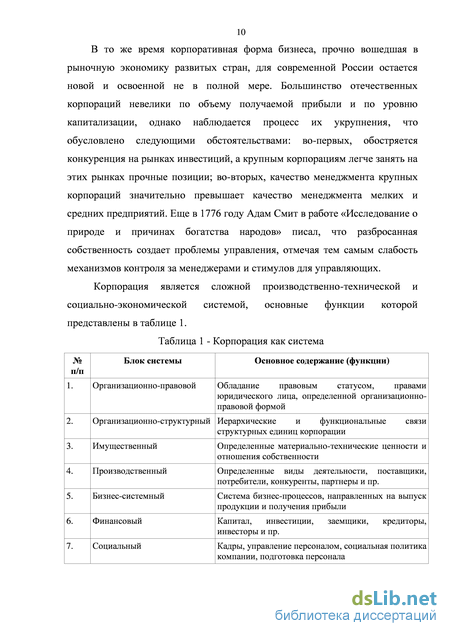 10

В то же время корпоративная форма бизнеса, прочно вошедшая в рыночную экономику развитых стран, для современной России остается новой и освоенной не в полной мере. Большинство отечественных корпораций невелики по объему получаемой прибыли и по уровню капитализации, однако наблюдается процесс их укрупнения, что обусловлено следующими обстоятельствами: во-первых, обостряется конкуренция на рынках инвестиций, а крупным корпорациям легче занять на этих рынках прочные позиции; во-вторых, качество менеджмента крупных корпораций значительно превышает качество менеджмента мелких и средних предприятий. Еще в 1776 году Адам Смит в работе «Исследование о природе и причинах богатства народов» писал, что разбросанная собственность создает проблемы управления, отмечая тем самым слабость механизмов контроля за менеджерами и стимулов для управляющих.

Корпорация является сложной производственно-технической и социально-экономической системой, основные функции которой представлены в таблице 1.

Таблица 1 - Корпорация как система

| № п/п | Блок системы | Основное содержание (функции) |
|---|---|---|
| 1. | Организационно-правовой | Обладание правовым статусом, правами юридического лица, определенной организационно-правовой формой |
| 2. | Организационно-структурный | Иерархические и функциональные связи структурных единиц корпорации |
| 3. | Имущественный | Определенные материально-технические ценности и отношения собственности |
| 4. | Производственный | Определенные виды деятельности, поставщики, потребители, конкуренты, партнеры и пр. |
| 5. | Бизнес-системный | Система бизнес-процессов, направленных на выпуск продукции и получения прибыли |
| 6. | Финансовый | Капитал, инвестиции, заемщики, кредиторы, инвесторы и пр. |
| 7. | Социальный | Кадры, управление персоналом, социальная политика компании, подготовка персонала |

dsLib.net
библиотека диссертаций